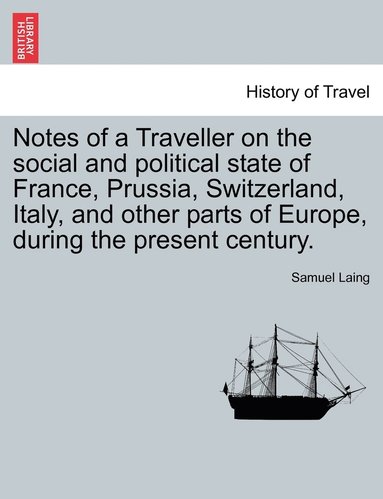 BRITISH LIBRARY

History of Travel

Notes of a Traveller on the social and political state of France, Prussia, Switzerland, Italy, and other parts of Europe, during the present century.

Samuel Laing